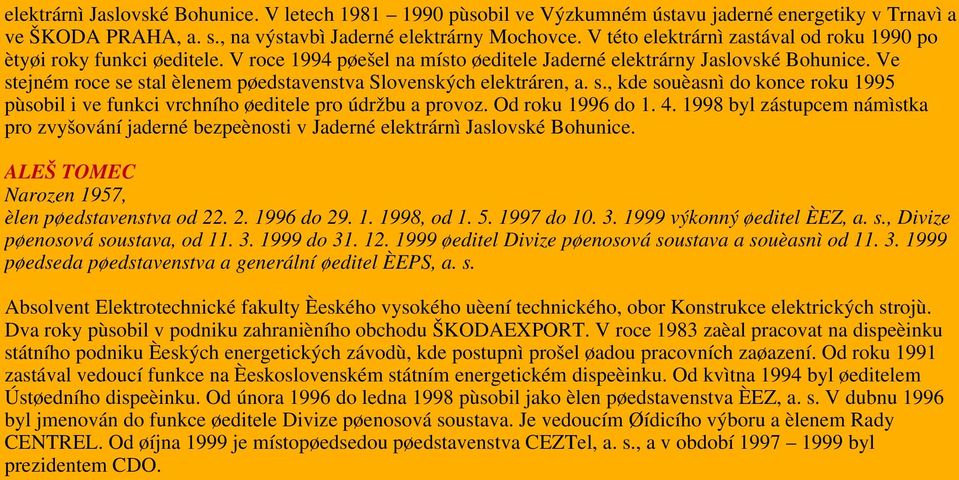 elektrárnì Jaslovské Bohunice. V letech 1981 – 1990 pùsobil ve Výzkumném ústavu jaderné energetiky v Trnavì a ve ŠKODA PRAHA, a. s., na výstavbì Jaderné elektrárny Mochovce. V této elektrárnì zastával od roku 1990 po ètyøi roky funkci øeditele. V roce 1994 pøešel na místo øeditele Jaderné elektrárny Jaslovské Bohunice. Ve stejném roce se stal èlenem pøedstavenstva Slovenských elektráren, a. s., kde souèasnì do konce roku 1995 pùsobil i ve funkci vrchního øeditele pro údržbu a provoz. Od roku 1996 do 1. 4. 1998 byl zástupcem námìstka pro zvyšování jaderné bezpeènosti v Jaderné elektrárnì Jaslovské Bohunice.

ALEŠ TOMEC
Narozen 1957,
èlen pøedstavenstva od 22. 2. 1996 do 29. 1. 1998, od 1. 5. 1997 do 10. 3. 1999 výkonný øeditel ÈEZ, a. s., Divize pøenosová soustava, od 11. 3. 1999 do 31. 12. 1999 øeditel Divize pøenosová soustava a souèasnì od 11. 3. 1999 pøedseda pøedstavenstva a generální øeditel ÈEPS, a. s.

Absolvent Elektrotechnické fakulty Èeského vysokého uèení technického, obor Konstrukce elektrických strojù. Dva roky pùsobil v podniku zahranièního obchodu ŠKODAEXPORT. V roce 1983 zaèal pracovat na dispeèinku státního podniku Èeských energetických závodù, kde postupnì prošel øadou pracovních zaøazení. Od roku 1991 zastával vedoucí funkce na Èeskoslovenském státním energetickém dispeèinku. Od kvìtna 1994 byl øeditelem Ústøedního dispeèinku. Od února 1996 do ledna 1998 pùsobil jako èlen pøedstavenstva ÈEZ, a. s. V dubnu 1996 byl jmenován do funkce øeditele Divize pøenosová soustava. Je vedoucím Øídicího výboru a èlenem Rady CENTREL. Od øíjna 1999 je místopøedsedou pøedstavenstva CEZTel, a. s., a v období 1997 – 1999 byl prezidentem CDO.